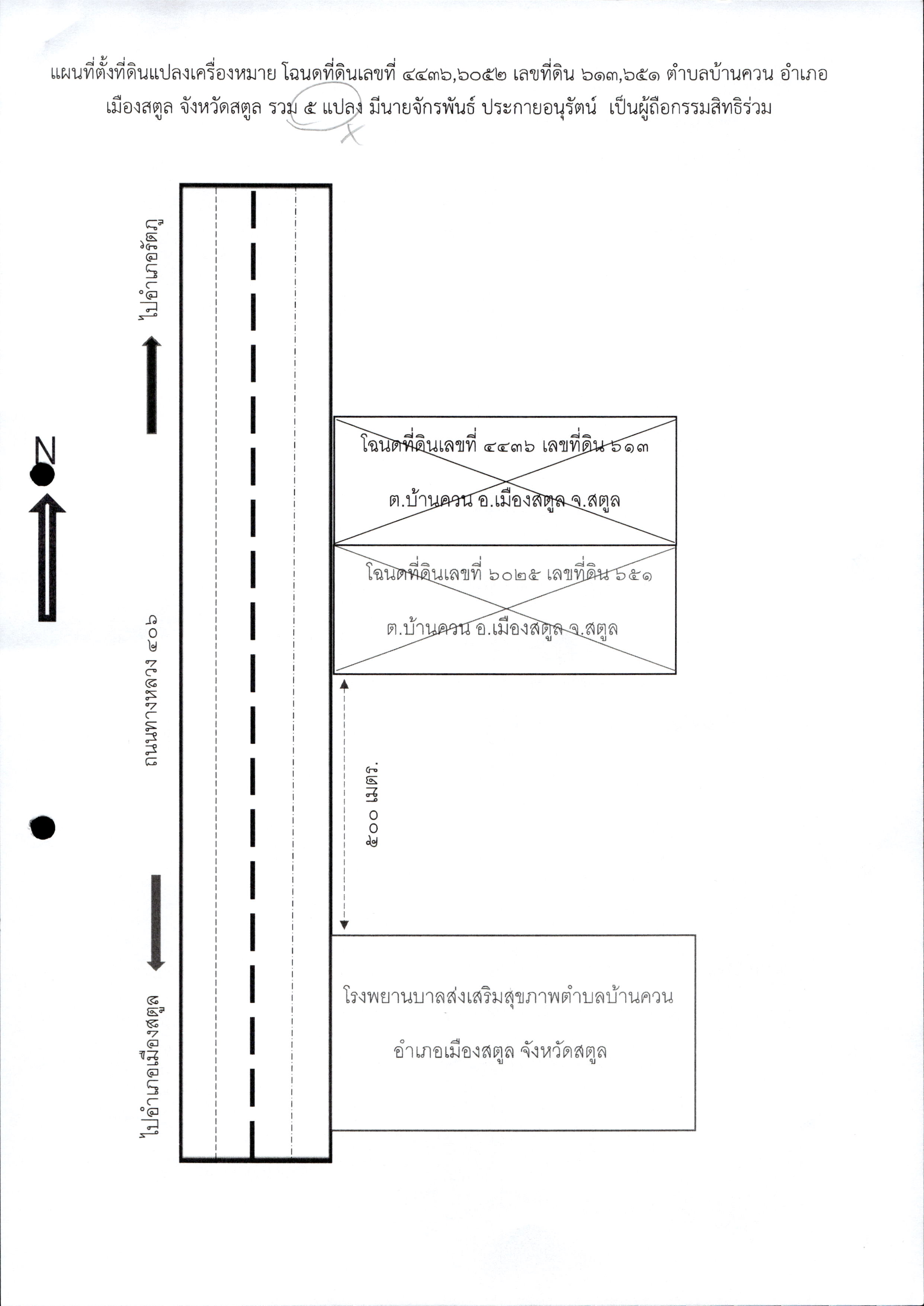 แผนที่ตั้งที่ดินแปลงเครื่องหมาย โฉนดที่ดินเลขที่ ๔๔๓๖,๖๐๕๒ เลขที่ดิน ๖๑๓,๖๕๑ ตำบลบ้านควน อำเภอเมืองสตูล จังหวัดสตูล รวม ๕ แปลง มีนายจักรพันธ์ ประกายอนุรัตน์ เป็นผู้ถือกรรมสิทธิร่วม

ไปอำเภอรัตภู

N

ถนนทางหลวง ๔๐๖

ไปอำเภอเมืองสตูล

โฉนดที่ดินเลขที่ ๔๔๓๖ เลขที่ดิน ๖๑๓

ต.บ้านควน อ.เมืองสตูล จ.สตูล

โฉนดที่ดินเลขที่ ๖๐๒๕ เลขที่ดิน ๖๕๑

ต.บ้านควน อ.เมืองสตูล จ.สตูล

๕๐๐ เมตร.

โรงพยานบาลส่งเสริมสุขภาพตำบลบ้านควน

อำเภอเมืองสตูล จังหวัดสตูล